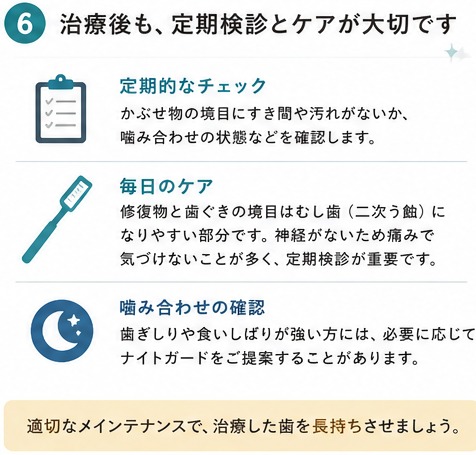 6 治療後も、定期検診とケアが大切です

定期的なチェック

かぶせ物の境目にすき間や汚れがないか、噛み合わせの状態などを確認します。

毎日のケア

修復物と歯ぐきの境目はむし歯（二次う蝕）になりやすい部分です。神経がないため痛みで気づけないことが多く、定期検診が重要です。

噛み合わせの確認

歯ぎしりや食いしばりが強い方には、必要に応じてナイトガードをご提案することがあります。

適切なメインテナンスで、治療した歯を長持ちさせましょう。